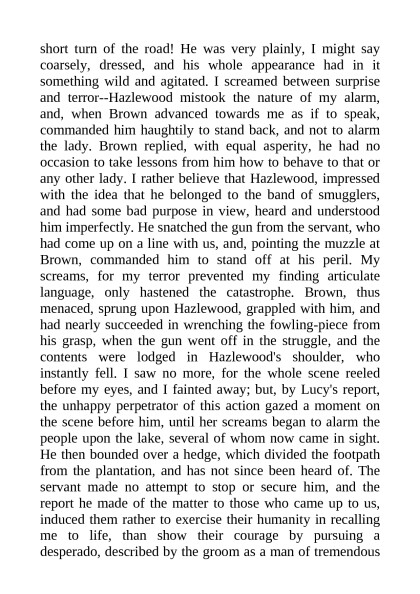 short turn of the road! He was very plainly, I might say coarsely, dressed, and his whole appearance had in it something wild and agitated. I screamed between surprise and terror--Hazlewood mistook the nature of my alarm, and, when Brown advanced towards me as if to speak, commanded him haughtily to stand back, and not to alarm the lady. Brown replied, with equal asperity, he had no occasion to take lessons from him how to behave to that or any other lady. I rather believe that Hazlewood, impressed with the idea that he belonged to the band of smugglers, and had some bad purpose in view, heard and understood him imperfectly. He snatched the gun from the servant, who had come up on a line with us, and, pointing the muzzle at Brown, commanded him to stand off at his peril. My screams, for my terror prevented my finding articulate language, only hastened the catastrophe. Brown, thus menaced, sprung upon Hazlewood, grappled with him, and had nearly succeeded in wrenching the fowling-piece from his grasp, when the gun went off in the struggle, and the contents were lodged in Hazlewood's shoulder, who instantly fell. I saw no more, for the whole scene reeled before my eyes, and I fainted away; but, by Lucy's report, the unhappy perpetrator of this action gazed a moment on the scene before him, until her screams began to alarm the people upon the lake, several of whom now came in sight. He then bounded over a hedge, which divided the footpath from the plantation, and has not since been heard of. The servant made no attempt to stop or secure him, and the report he made of the matter to those who came up to us, induced them rather to exercise their humanity in recalling me to life, than show their courage by pursuing a desperado, described by the groom as a man of tremendous